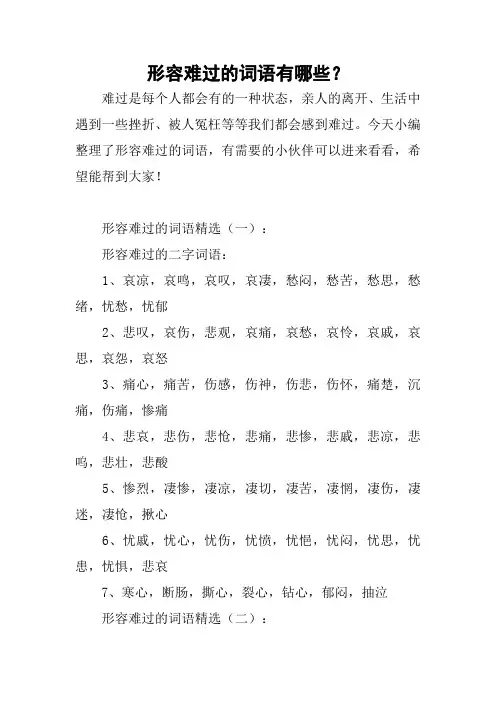 形容难过的词语有哪些？

难过是每个人都会有的一种状态，亲人的离开、生活中遇到一些挫折、被人冤枉等等我们都会感到难过。今天小编整理了形容难过的词语，有需要的小伙伴可以进来看看，希望能帮到大家！

形容难过的词语精选（一）：

形容难过的二字词语：

1、哀凉，哀鸣，哀叹，哀凄，愁闷，愁苦，愁思，愁绪，忧愁，忧郁

2、悲叹，哀伤，悲观，哀痛，哀愁，哀怜，哀戚，哀思，哀怨，哀怒

3、痛心，痛苦，伤感，伤神，伤悲，伤怀，痛楚，沉痛，伤痛，惨痛

4、悲哀，悲伤，悲怆，悲痛，悲惨，悲戚，悲凉，悲鸣，悲壮，悲酸

5、惨烈，凄惨，凄凉，凄切，凄苦，凄惘，凄伤，凄迷，凄怆，揪心

6、忧戚，忧心，忧伤，忧愤，忧悒，忧闷，忧思，忧患，忧惧，悲哀

7、寒心，断肠，撕心，裂心，钻心，郁闷，抽泣

形容难过的词语精选（二）：